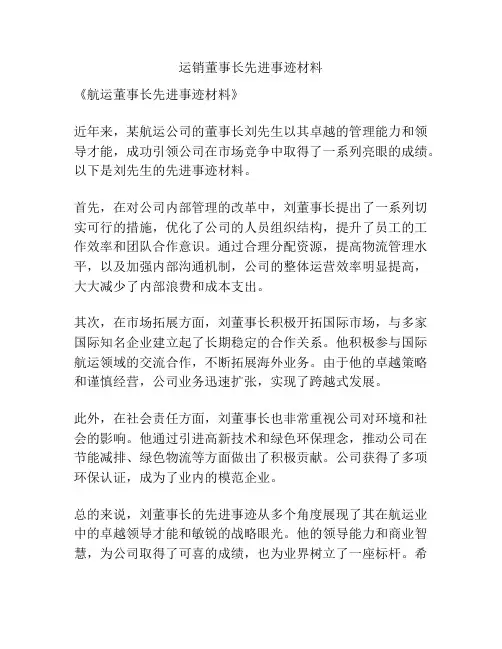 运销董事长先进事迹材料

《航运董事长先进事迹材料》

近年来，某航运公司的董事长刘先生以其卓越的管理能力和领导才能，成功引领公司在市场竞争中取得了一系列亮眼的成绩。以下是刘先生的先进事迹材料。

首先，在对公司内部管理的改革中，刘董事长提出了一系列切实可行的措施，优化了公司的人员组织结构，提升了员工的工作效率和团队合作意识。通过合理分配资源，提高物流管理水平，以及加强内部沟通机制，公司的整体运营效率明显提高，大大减少了内部浪费和成本支出。

其次，在市场拓展方面，刘董事长积极开拓国际市场，与多家国际知名企业建立起了长期稳定的合作关系。他积极参与国际航运领域的交流合作，不断拓展海外业务。由于他的卓越策略和谨慎经营，公司业务迅速扩张，实现了跨越式发展。

此外，在社会责任方面，刘董事长也非常重视公司对环境和社会的影响。他通过引进高新技术和绿色环保理念，推动公司在节能减排、绿色物流等方面做出了积极贡献。公司获得了多项环保认证，成为了业内的模范企业。

总的来说，刘董事长的先进事迹从多个角度展现了其在航运业中的卓越领导才能和敏锐的战略眼光。他的领导能力和商业智慧，为公司取得了可喜的成绩，也为业界树立了一座标杆。希